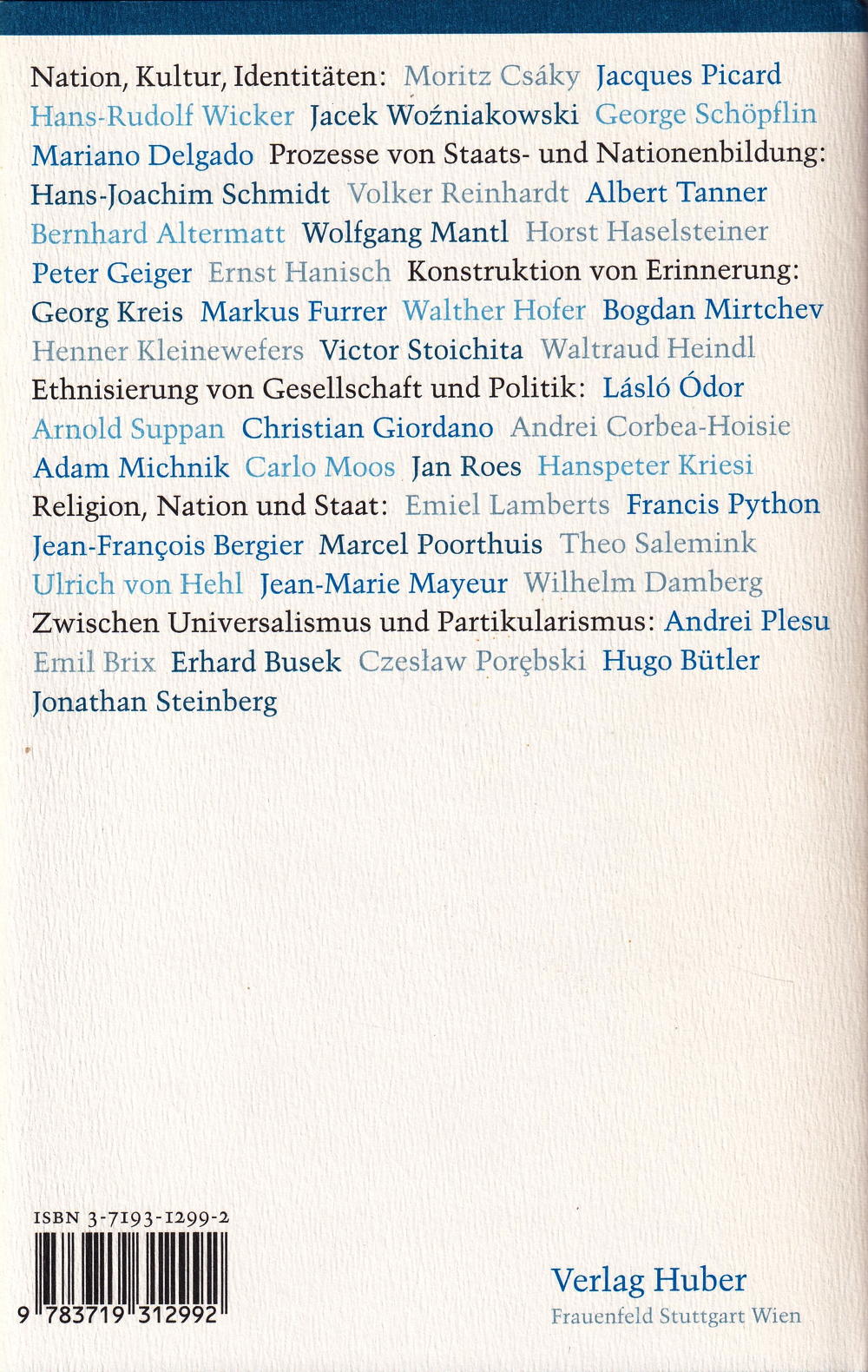 Nation, Kultur, Identitäten: Moritz Csáky Jacques Picard Hans-Rudolf Wicker Jacek Woźniakowski George Schöpflin Mariano Delgado Prozesse von Staats- und Nationenbildung: Hans-Joachim Schmidt Volker Reinhardt Albert Tanner Bernhard Altermatt Wolfgang Mantl Horst Haselsteiner Peter Geiger Ernst Hanisch Konstruktion von Erinnerung: Georg Kreis Markus Furrer Walther Hofer Bogdan Mirtchev Henner Kleinewefers Victor Stoichita Waltraud Heindl Ethnisierung von Gesellschaft und Politik: Lásló Ódor Arnold Suppan Christian Giordano Andrei Corbea-Hoisie Adam Michnik Carlo Moos Jan Roes Hanspeter Kriesi Religion, Nation und Staat: Emiel Lamberts Francis Python Jean-François Bergier Marcel Poorthuis Theo Salemink Ulrich von Hehl Jean-Marie Mayeur Wilhelm Damberg Zwischen Universalismus und Partikularismus: Andrei Plesu Emil Brix Erhard Busek Czesław Porębski Hugo Bütler Jonathan Steinberg

ISBN 3-7193-1299-2

9 783719 312992

Verlag Huber
Frauenfeld Stuttgart Wien